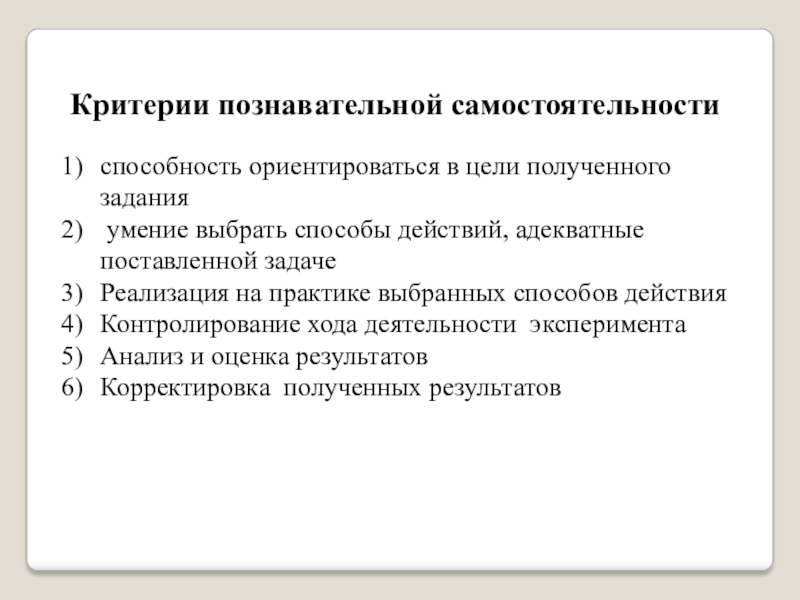 Критерии познавательной самостоятельности

1) способность ориентироваться в цели полученного задания
2) умение выбрать способы действий, адекватные поставленной задаче
3) Реализация на практике выбранных способов действия
4) Контролирование хода деятельности эксперимента
5) Анализ и оценка результатов
6) Корректировка полученных результатов